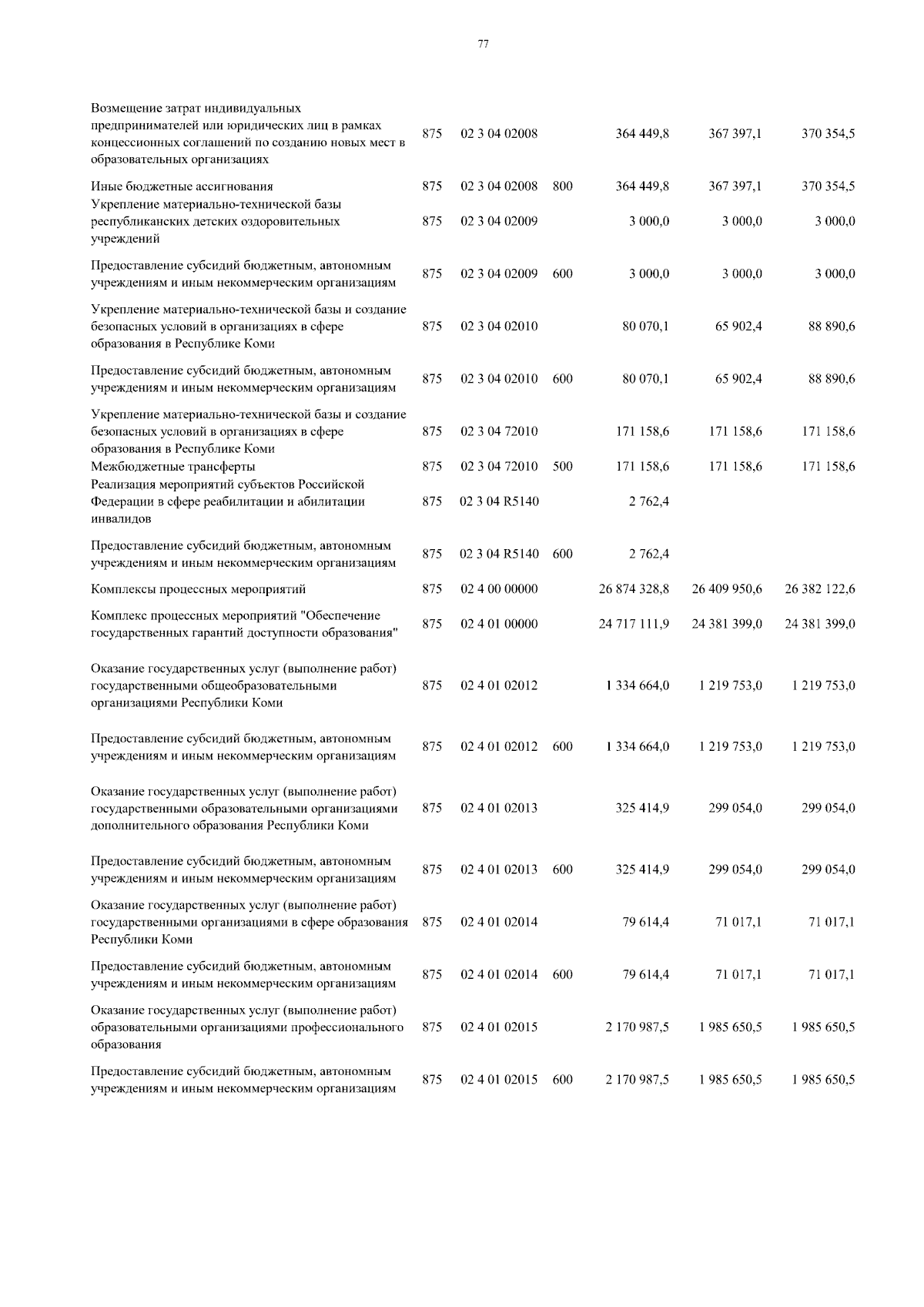 77

| | | | | | | |
|---|---|---|---|---|---|---|
| Возмещение затрат индивидуальных предпринимателей или юридических лиц в рамках концессионных соглашений по созданию новых мест в образовательных организациях | 875 | 02 3 04 02008 | | 364 449,8 | 367 397,1 | 370 354,5 |
| Иные бюджетные ассигнования | 875 | 02 3 04 02008 | 800 | 364 449,8 | 367 397,1 | 370 354,5 |
| Укрепление материально-технической базы республиканских детских оздоровительных учреждений | 875 | 02 3 04 02009 | | 3 000,0 | 3 000,0 | 3 000,0 |
| Предоставление субсидий бюджетным, автономным учреждениям и иным некоммерческим организациям | 875 | 02 3 04 02009 | 600 | 3 000,0 | 3 000,0 | 3 000,0 |
| Укрепление материально-технической базы и создание безопасных условий в организациях в сфере образования в Республике Коми | 875 | 02 3 04 02010 | | 80 070,1 | 65 902,4 | 88 890,6 |
| Предоставление субсидий бюджетным, автономным учреждениям и иным некоммерческим организациям | 875 | 02 3 04 02010 | 600 | 80 070,1 | 65 902,4 | 88 890,6 |
| Укрепление материально-технической базы и создание безопасных условий в организациях в сфере образования в Республике Коми | 875 | 02 3 04 72010 | | 171 158,6 | 171 158,6 | 171 158,6 |
| Межбюджетные трансферты | 875 | 02 3 04 72010 | 500 | 171 158,6 | 171 158,6 | 171 158,6 |
| Реализация мероприятий субъектов Российской Федерации в сфере реабилитации и абилитации инвалидов | 875 | 02 3 04 R5140 | | 2 762,4 | | |
| Предоставление субсидий бюджетным, автономным учреждениям и иным некоммерческим организациям | 875 | 02 3 04 R5140 | 600 | 2 762,4 | | |
| Комплексы процессных мероприятий | 875 | 02 4 00 00000 | | 26 874 328,8 | 26 409 950,6 | 26 382 122,6 |
| Комплекс процессных мероприятий "Обеспечение государственных гарантий доступности образования" | 875 | 02 4 01 00000 | | 24 717 111,9 | 24 381 399,0 | 24 381 399,0 |
| Оказание государственных услуг (выполнение работ) государственными общеобразовательными организациями Республики Коми | 875 | 02 4 01 02012 | | 1 334 664,0 | 1 219 753,0 | 1 219 753,0 |
| Предоставление субсидий бюджетным, автономным учреждениям и иным некоммерческим организациям | 875 | 02 4 01 02012 | 600 | 1 334 664,0 | 1 219 753,0 | 1 219 753,0 |
| Оказание государственных услуг (выполнение работ) государственными образовательными организациями дополнительного образования Республики Коми | 875 | 02 4 01 02013 | | 325 414,9 | 299 054,0 | 299 054,0 |
| Предоставление субсидий бюджетным, автономным учреждениям и иным некоммерческим организациям | 875 | 02 4 01 02013 | 600 | 325 414,9 | 299 054,0 | 299 054,0 |
| Оказание государственных услуг (выполнение работ) государственными организациями в сфере образования Республики Коми | 875 | 02 4 01 02014 | | 79 614,4 | 71 017,1 | 71 017,1 |
| Предоставление субсидий бюджетным, автономным учреждениям и иным некоммерческим организациям | 875 | 02 4 01 02014 | 600 | 79 614,4 | 71 017,1 | 71 017,1 |
| Оказание государственных услуг (выполнение работ) образовательными организациями профессионального образования | 875 | 02 4 01 02015 | | 2 170 987,5 | 1 985 650,5 | 1 985 650,5 |
| Предоставление субсидий бюджетным, автономным учреждениям и иным некоммерческим организациям | 875 | 02 4 01 02015 | 600 | 2 170 987,5 | 1 985 650,5 | 1 985 650,5 |